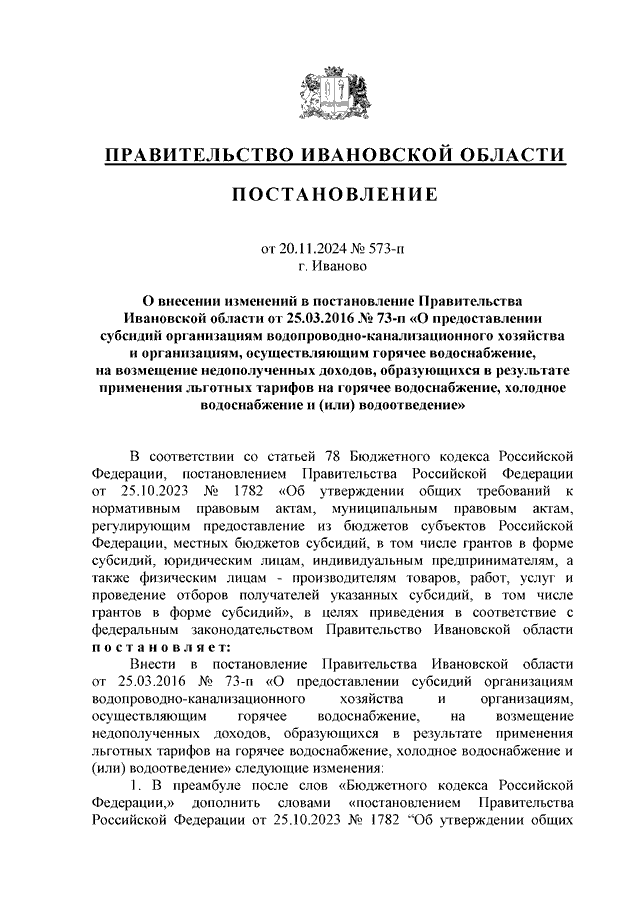 ПРАВИТЕЛЬСТВО ИВАНОВСКОЙ ОБЛАСТИ

ПОСТАНОВЛЕНИЕ

от 20.11.2024 № 573-п
г. Иваново

О внесении изменений в постановление Правительства Ивановской области от 25.03.2016 № 73-п «О предоставлении субсидий организациям водопроводно-канализационного хозяйства и организациям, осуществляющим горячее водоснабжение, на возмещение недополученных доходов, образующихся в результате применения льготных тарифов на горячее водоснабжение, холодное водоснабжение и (или) водоотведение»

В соответствии со статьей 78 Бюджетного кодекса Российской Федерации, постановлением Правительства Российской Федерации от 25.10.2023 № 1782 «Об утверждении общих требований к нормативным правовым актам, муниципальным правовым актам, регулирующим предоставление из бюджетов субъектов Российской Федерации, местных бюджетов субсидий, в том числе грантов в форме субсидий, юридическим лицам, индивидуальным предпринимателям, а также физическим лицам - производителям товаров, работ, услуг и проведение отборов получателей указанных субсидий, в том числе грантов в форме субсидий», в целях приведения в соответствие с федеральным законодательством Правительство Ивановской области постановляет:

Внести в постановление Правительства Ивановской области от 25.03.2016 № 73-п «О предоставлении субсидий организациям водопроводно-канализационного хозяйства и организациям, осуществляющим горячее водоснабжение, на возмещение недополученных доходов, образующихся в результате применения льготных тарифов на горячее водоснабжение, холодное водоснабжение и (или) водоотведение» следующие изменения:

1. В преамбуле после слов «Бюджетного кодекса Российской Федерации,» дополнить словами «постановлением Правительства Российской Федерации от 25.10.2023 № 1782 "Об утверждении общих